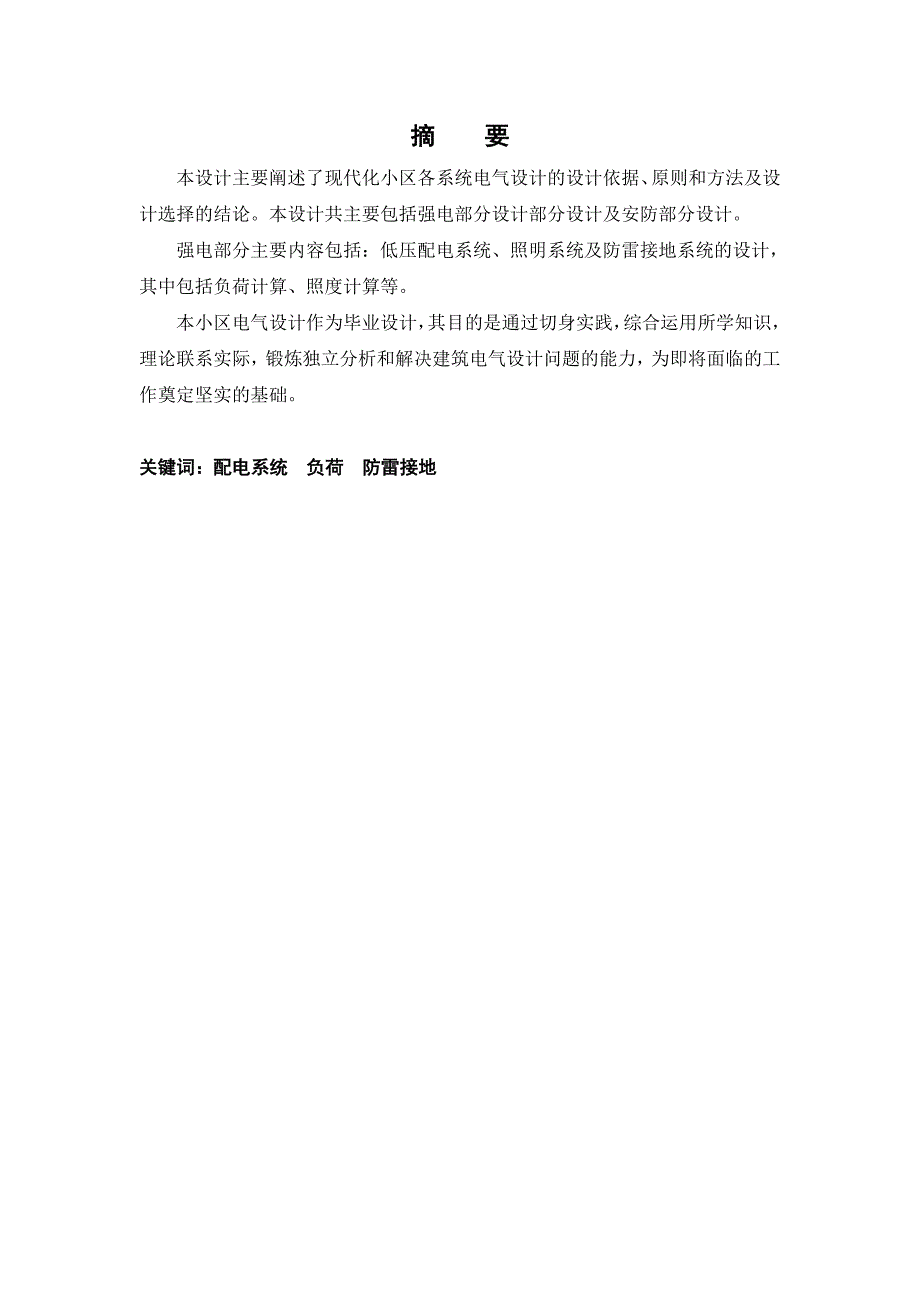 摘　要

本设计主要阐述了现代化小区各系统电气设计的设计依据、原则和方法及设计选择的结论。本设计共主要包括强电部分设计部分设计及安防部分设计。

强电部分主要内容包括：低压配电系统、照明系统及防雷接地系统的设计，其中包括负荷计算、照度计算等。

本小区电气设计作为毕业设计，其目的是通过切身实践，综合运用所学知识，理论联系实际，锻炼独立分析和解决建筑电气设计问题的能力，为即将面临的工作奠定坚实的基础。

关键词：配电系统　负荷　防雷接地